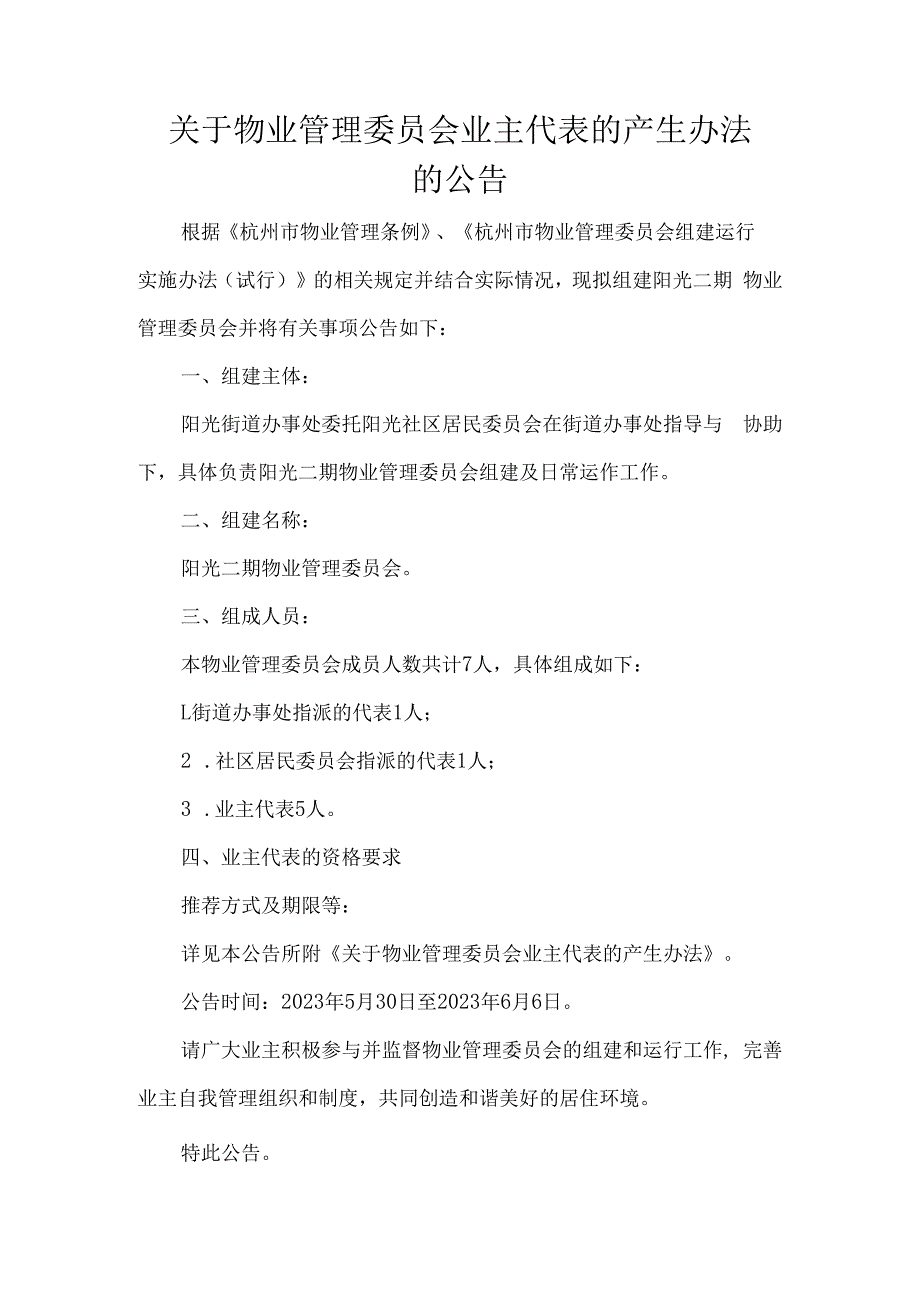 关于物业管理委员会业主代表的产生办法的公告

根据《杭州市物业管理条例》、《杭州市物业管理委员会组建运行实施办法（试行）》的相关规定并结合实际情况，现拟组建阳光二期 物业管理委员会并将有关事项公告如下：

一、组建主体：

阳光街道办事处委托阳光社区居民委员会在街道办事处指导与 协助下，具体负责阳光二期物业管理委员会组建及日常运作工作。

二、组建名称：

阳光二期物业管理委员会。

三、组成人员：

本物业管理委员会成员人数共计7人，具体组成如下：

L街道办事处指派的代表1人；

2 .社区居民委员会指派的代表1人；

3 .业主代表5人。

四、业主代表的资格要求

推荐方式及期限等：

详见本公告所附《关于物业管理委员会业主代表的产生办法》。

公告时间：2023年5月30日至2023年6月6日。

请广大业主积极参与并监督物业管理委员会的组建和运行工作，完善业主自我管理组织和制度，共同创造和谐美好的居住环境。

特此公告。